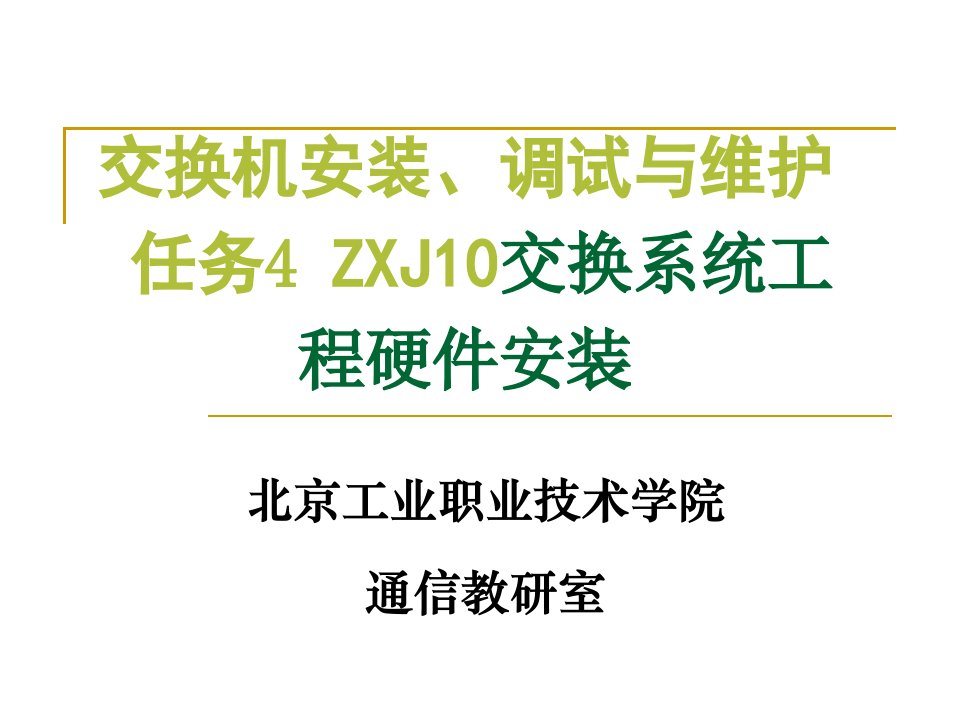 交换机安装、调试与维护
任务4 ZXJ10交换系统工程硬件安装

北京工业职业技术学院

通信教研室